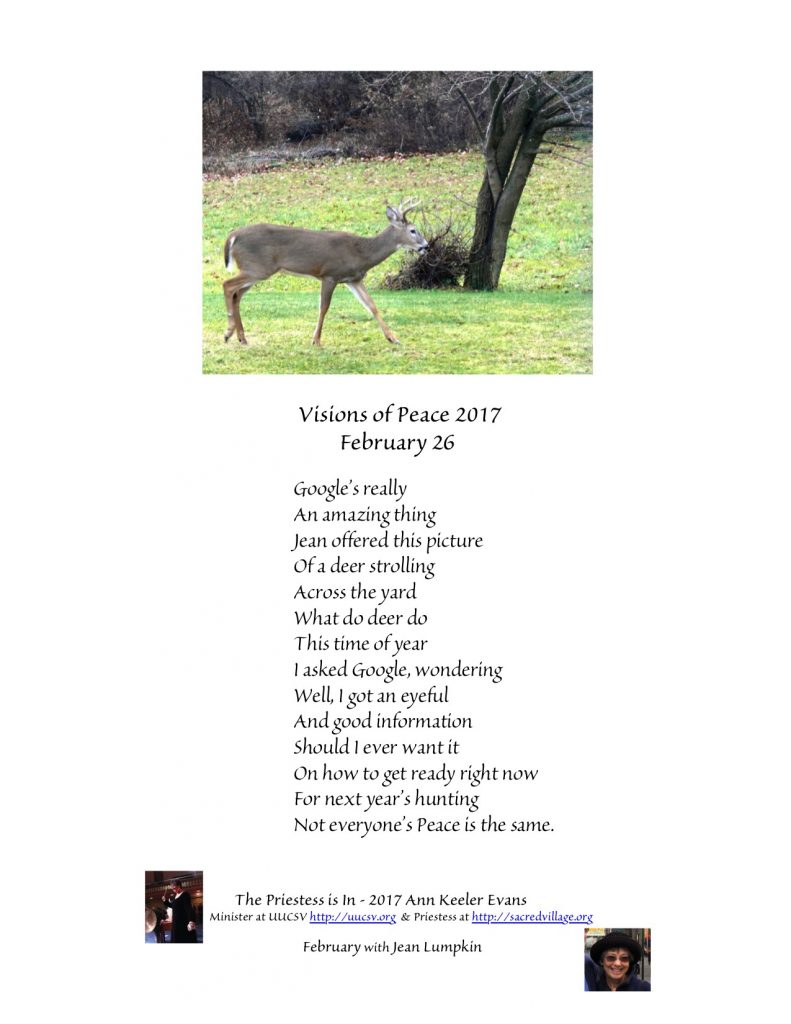 Visions of Peace 2017
February 26

Google's really
An amazing thing
Jean offered this picture
Of a deer strolling
Across the yard
What do deer do
This time of year
I asked Google, wondering
Well, I got an eyeful
And good information
Should I ever want it
On how to get ready right now
For next year's hunting
Not everyone's Peace is the same.

The Priestess is In - 2017 Ann Keeler Evans
Minister at UUCSV http://uucsv.org & Priestess at http://sacredvillage.org

February with Jean Lumpkin